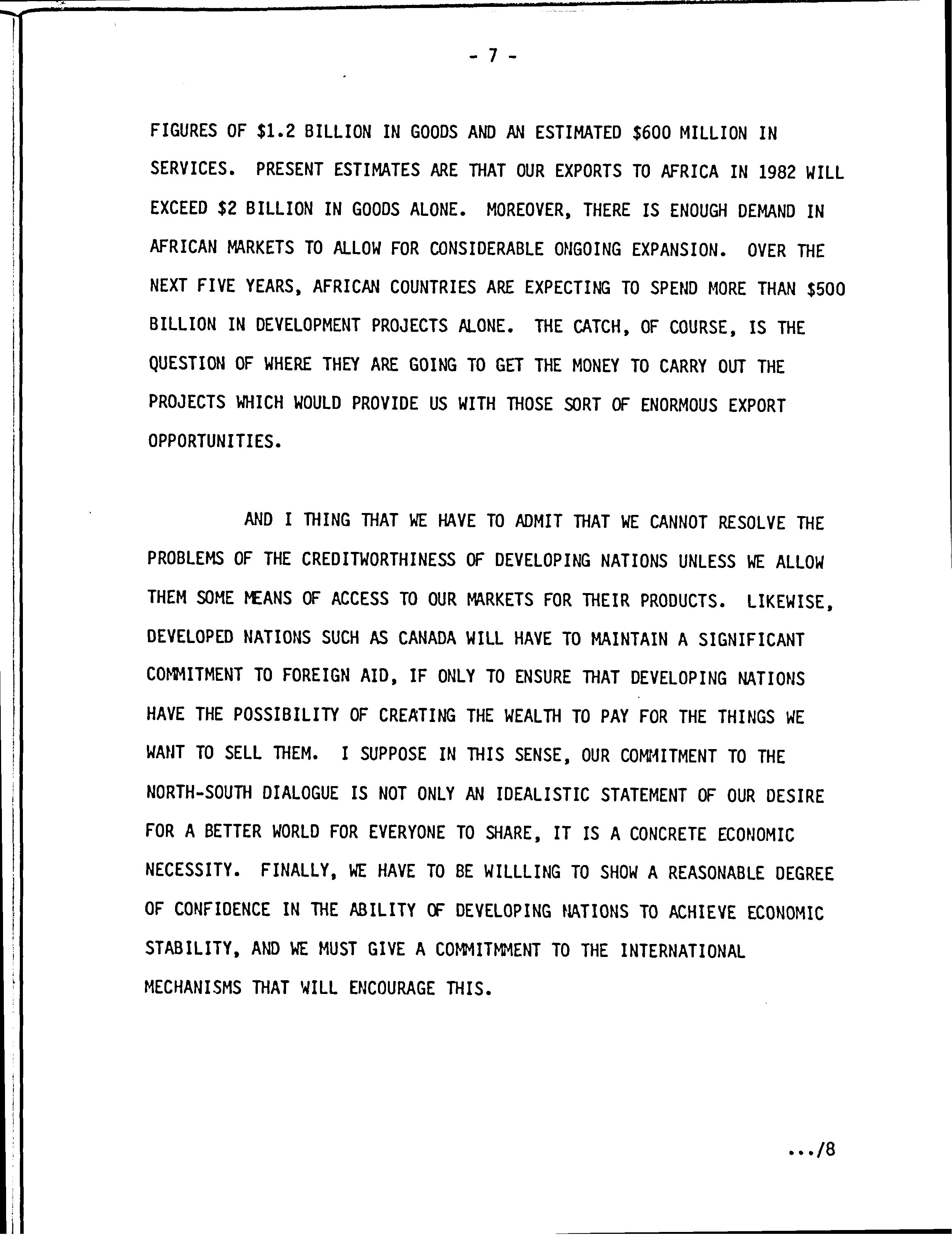 - 7 -

FIGURES OF \$1.2 BILLION IN GOODS AND AN ESTIMATED \$600 MILLION IN SERVICES. PRESENT ESTIMATES ARE THAT OUR EXPORTS TO AFRICA IN 1982 WILL EXCEED \$2 BILLION IN GOODS ALONE. MOREOVER, THERE IS ENOUGH DEMAND IN AFRICAN MARKETS TO ALLOW FOR CONSIDERABLE ONGOING EXPANSION. OVER THE NEXT FIVE YEARS, AFRICAN COUNTRIES ARE EXPECTING TO SPEND MORE THAN \$500 BILLION IN DEVELOPMENT PROJECTS ALONE. THE CATCH, OF COURSE, IS THE QUESTION OF WHERE THEY ARE GOING TO GET THE MONEY TO CARRY OUT THE PROJECTS WHICH WOULD PROVIDE US WITH THOSE SORT OF ENORMOUS EXPORT OPPORTUNITIES.

AND I THING THAT WE HAVE TO ADMIT THAT WE CANNOT RESOLVE THE PROBLEMS OF THE CREDITWORTHINESS OF DEVELOPING NATIONS UNLESS WE ALLOW THEM SOME MEANS OF ACCESS TO OUR MARKETS FOR THEIR PRODUCTS. LIKEWISE, DEVELOPED NATIONS SUCH AS CANADA WILL HAVE TO MAINTAIN A SIGNIFICANT COMMITMENT TO FOREIGN AID, IF ONLY TO ENSURE THAT DEVELOPING NATIONS HAVE THE POSSIBILITY OF CREATING THE WEALTH TO PAY FOR THE THINGS WE WANT TO SELL THEM. I SUPPOSE IN THIS SENSE, OUR COMMITMENT TO THE NORTH-SOUTH DIALOGUE IS NOT ONLY AN IDEALISTIC STATEMENT OF OUR DESIRE FOR A BETTER WORLD FOR EVERYONE TO SHARE, IT IS A CONCRETE ECONOMIC NECESSITY. FINALLY, WE HAVE TO BE WILLLING TO SHOW A REASONABLE DEGREE OF CONFIDENCE IN THE ABILITY OF DEVELOPING NATIONS TO ACHIEVE ECONOMIC STABILITY, AND WE MUST GIVE A COMMITMMENT TO THE INTERNATIONAL MECHANISMS THAT WILL ENCOURAGE THIS.

.../8